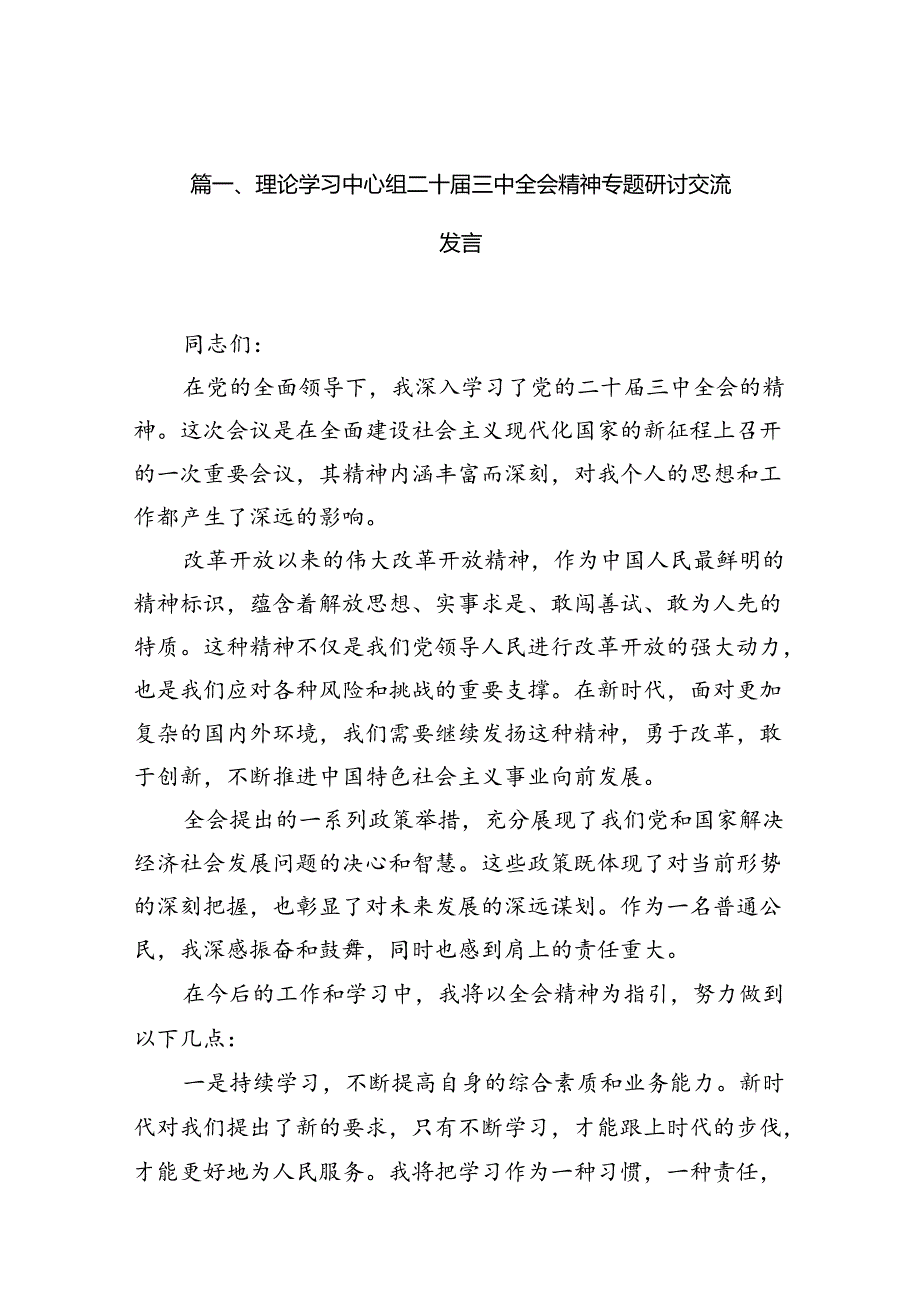 篇一、理论学习中心组二十届三中全会精神专题研讨交流发言

同志们：

在党的全面领导下，我深入学习了党的二十届三中全会的精神。这次会议是在全面建设社会主义现代化国家的新征程上召开的一次重要会议，其精神内涵丰富而深刻，对我个人的思想和工作都产生了深远的影响。

改革开放以来的伟大改革开放精神，作为中国人民最鲜明的精神标识，蕴含着解放思想、实事求是、敢闯善试、敢为人先的特质。这种精神不仅是我们党领导人民进行改革开放的强大动力，也是我们应对各种风险和挑战的重要支撑。在新时代，面对更加复杂的国内外环境，我们需要继续发扬这种精神，勇于改革，敢于创新，不断推进中国特色社会主义事业向前发展。

全会提出的一系列政策举措，充分展现了我们党和国家解决经济社会发展问题的决心和智慧。这些政策既体现了对当前形势的深刻把握，也彰显了对未来发展的深远谋划。作为一名普通公民，我深感振奋和鼓舞，同时也感到肩上的责任重大。

在今后的工作和学习中，我将以全会精神为指引，努力做到以下几点：

一是持续学习，不断提高自身的综合素质和业务能力。新时代对我们提出了新的要求，只有不断学习，才能跟上时代的步伐，才能更好地为人民服务。我将把学习作为一种习惯，一种责任，